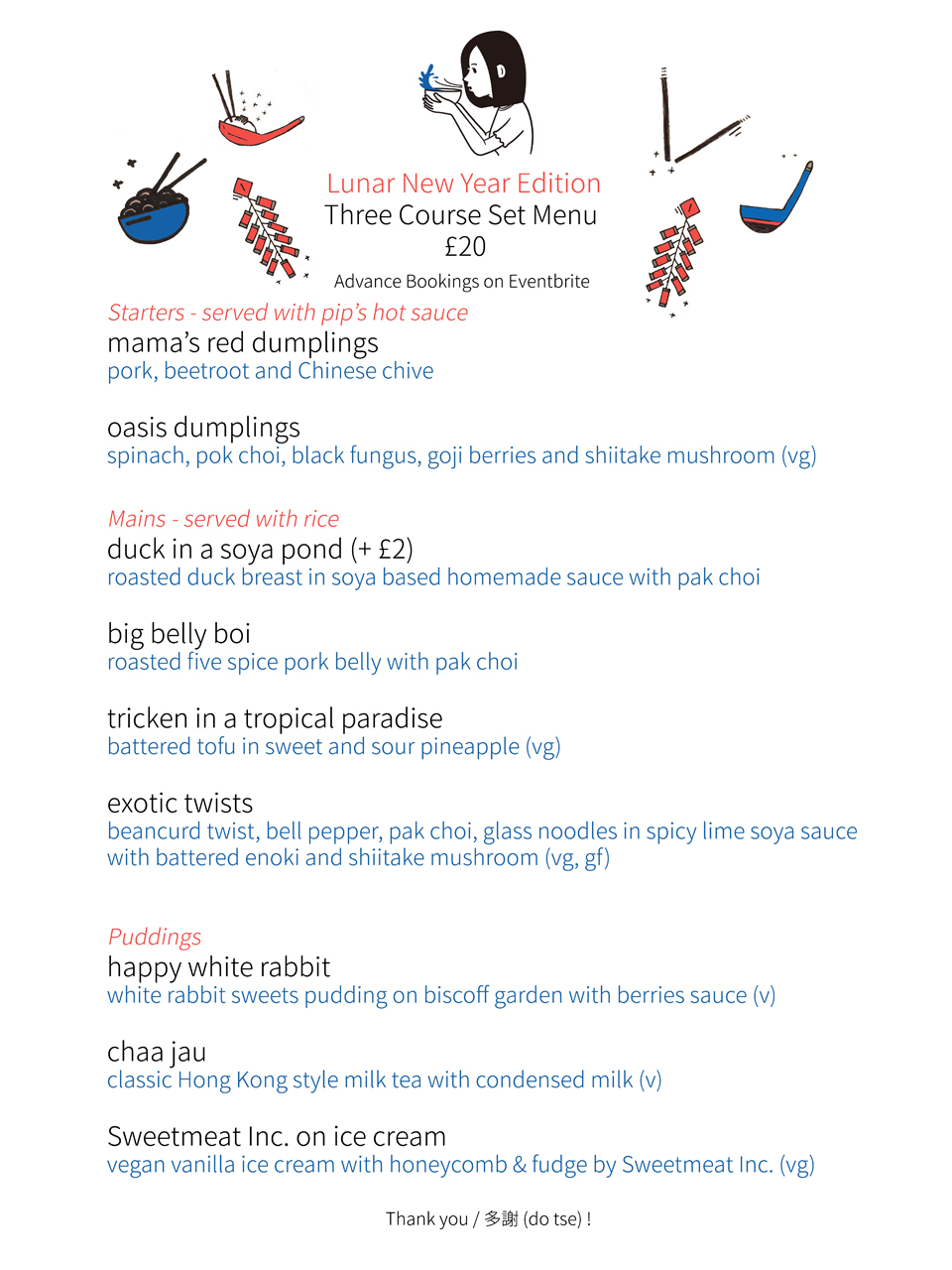 Lunar New Year Edition
Three Course Set Menu
£20

Advance Bookings on Eventbrite

Starters - served with pip's hot sauce
mama's red dumplings
pork, beetroot and Chinese chive

oasis dumplings
spinach, pok choi, black fungus, goji berries and shiitake mushroom (vg)

Mains - served with rice
duck in a soya pond (+ £2)
roasted duck breast in soya based homemade sauce with pak choi

big belly boi
roasted five spice pork belly with pak choi

tricken in a tropical paradise
battered tofu in sweet and sour pineapple (vg)

exotic twists
beancurd twist, bell pepper, pak choi, glass noodles in spicy lime soya sauce with battered enoki and shiitake mushroom (vg, gf)

Puddings
happy white rabbit
white rabbit sweets pudding on biscoff garden with berries sauce (v)

chaa jau
classic Hong Kong style milk tea with condensed milk (v)

Sweetmeat Inc. on ice cream
vegan vanilla ice cream with honeycomb & fudge by Sweetmeat Inc. (vg)

Thank you / 多謝 (do tse) !